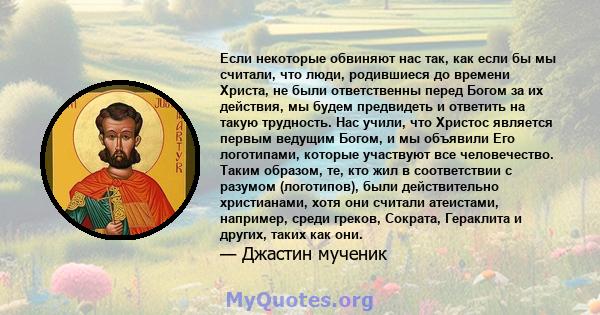 JUS MARTYR

Если некоторые обвиняют нас так, как если бы мы считали, что люди, родившиеся до времени Христа, не были ответственны перед Богом за их действия, мы будем предвидеть и ответить на такую трудность. Нас учили, что Христос является первым ведущим Богом, и мы объявили Его логотипами, которые участвуют все человечество. Таким образом, те, кто жил в соответствии с разумом (логотипов), были действительно христианами, хотя они считали атеистами, например, среди греков, Сократа, Гераклита и других, таких как они.

— Джастин мученик

MyQuotes.org